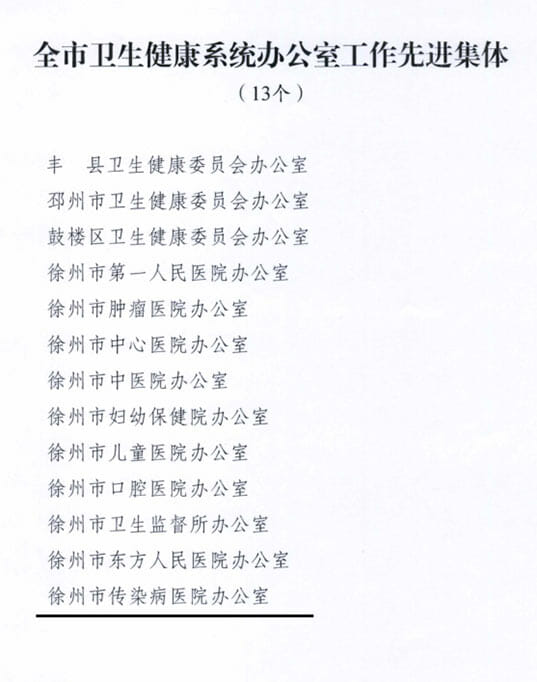 全市卫生健康系统办公室工作先进集体

（13个）

丰 县卫生健康委员会办公室
邳州市卫生健康委员会办公室
鼓楼区卫生健康委员会办公室
徐州市第一人民医院办公室
徐州市肿瘤医院办公室
徐州市中心医院办公室
徐州市中医院办公室
徐州市妇幼保健院办公室
徐州市儿童医院办公室
徐州市口腔医院办公室
徐州市卫生监督所办公室
徐州市东方人民医院办公室
徐州市传染病医院办公室